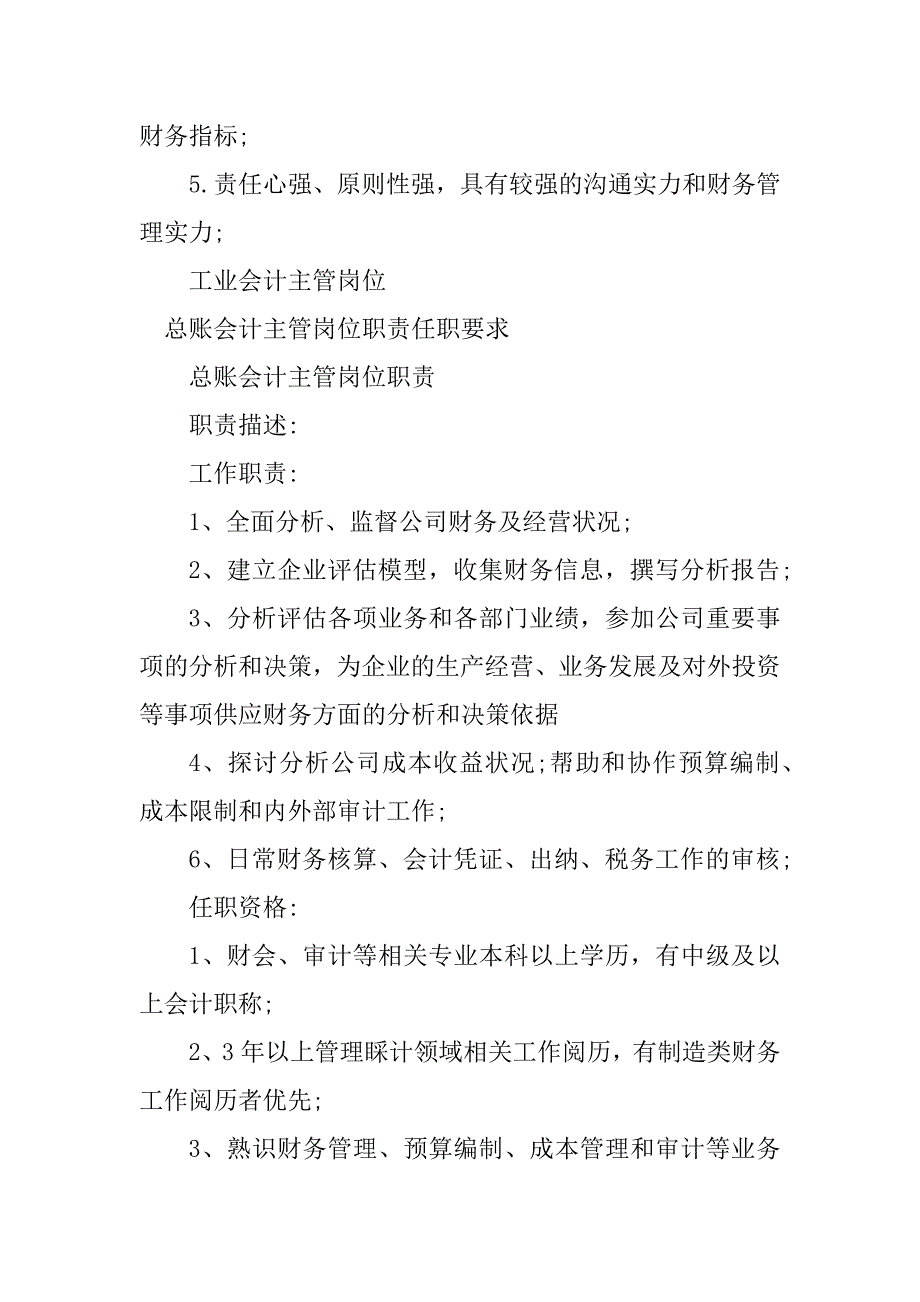 财务指标;

5.责任心强、原则性强，具有较强的沟通实力和财务管理实力;

工业会计主管岗位

总账会计主管岗位职责任职要求

总账会计主管岗位职责

职责描述:

工作职责:

1、全面分析、监督公司财务及经营状况;

2、建立企业评估模型，收集财务信息，撰写分析报告;

3、分析评估各项业务和各部门业绩，参加公司重要事项的分析和决策，为企业的生产经营、业务发展及对外投资等事项供应财务方面的分析和决策依据

4、探讨分析公司成本收益状况;帮助和协作预算编制、成本限制和内外部审计工作;

6、日常财务核算、会计凭证、出纳、税务工作的审核;

任职资格:

1、财会、审计等相关专业本科以上学历，有中级及以上会计职称;

2、3年以上管理睬计领域相关工作阅历，有制造类财务工作阅历者优先;

3、熟识财务管理、预算编制、成本管理和审计等业务